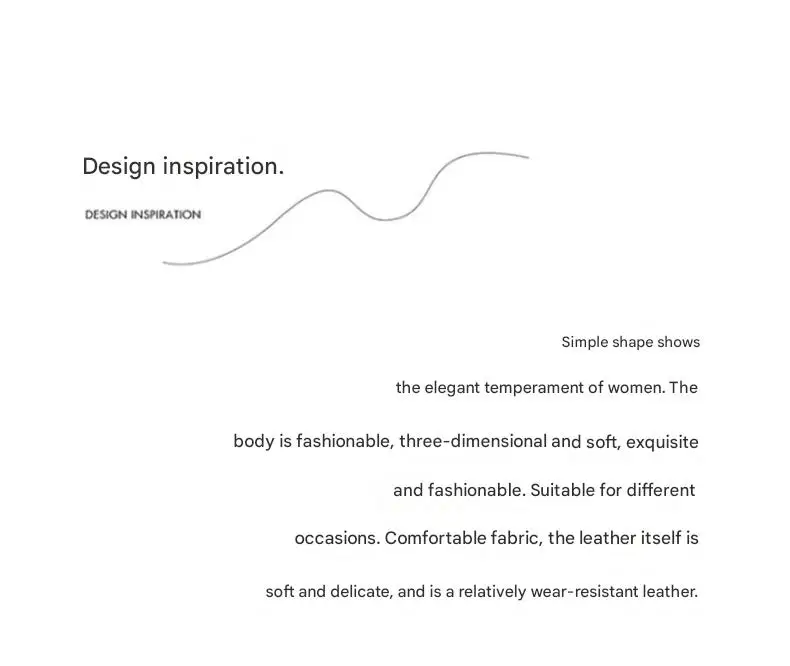 Design inspiration.

DESIGN INSPIRATION

Simple shape shows the elegant temperament of women. The body is fashionable, three-dimensional and soft, exquisite and fashionable. Suitable for different occasions. Comfortable fabric, the leather itself is soft and delicate, and is a relatively wear-resistant leather.